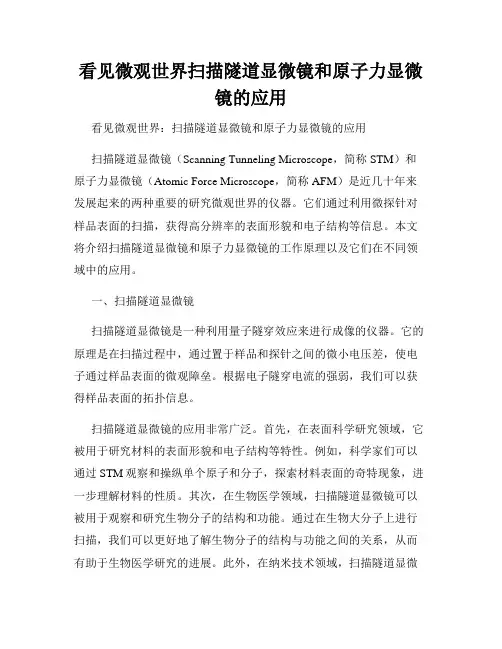 看见微观世界扫描隧道显微镜和原子力显微镜的应用

看见微观世界：扫描隧道显微镜和原子力显微镜的应用

扫描隧道显微镜（Scanning Tunneling Microscope，简称 STM）和原子力显微镜（Atomic Force Microscope，简称 AFM）是近几十年来发展起来的两种重要的研究微观世界的仪器。它们通过利用微探针对样品表面的扫描，获得高分辨率的表面形貌和电子结构等信息。本文将介绍扫描隧道显微镜和原子力显微镜的工作原理以及它们在不同领域中的应用。

一、扫描隧道显微镜

扫描隧道显微镜是一种利用量子隧穿效应来进行成像的仪器。它的原理是在扫描过程中，通过置于样品和探针之间的微小电压差，使电子通过样品表面的微观障垒。根据电子隧穿电流的强弱，我们可以获得样品表面的拓扑信息。

扫描隧道显微镜的应用非常广泛。首先，在表面科学研究领域，它被用于研究材料的表面形貌和电子结构等特性。例如，科学家们可以通过 STM 观察和操纵单个原子和分子，探索材料表面的奇特现象，进一步理解材料的性质。其次，在生物医学领域，扫描隧道显微镜可以被用于观察和研究生物分子的结构和功能。通过在生物大分子上进行扫描，我们可以更好地了解生物分子的结构与功能之间的关系，从而有助于生物医学研究的进展。此外，在纳米技术领域，扫描隧道显微